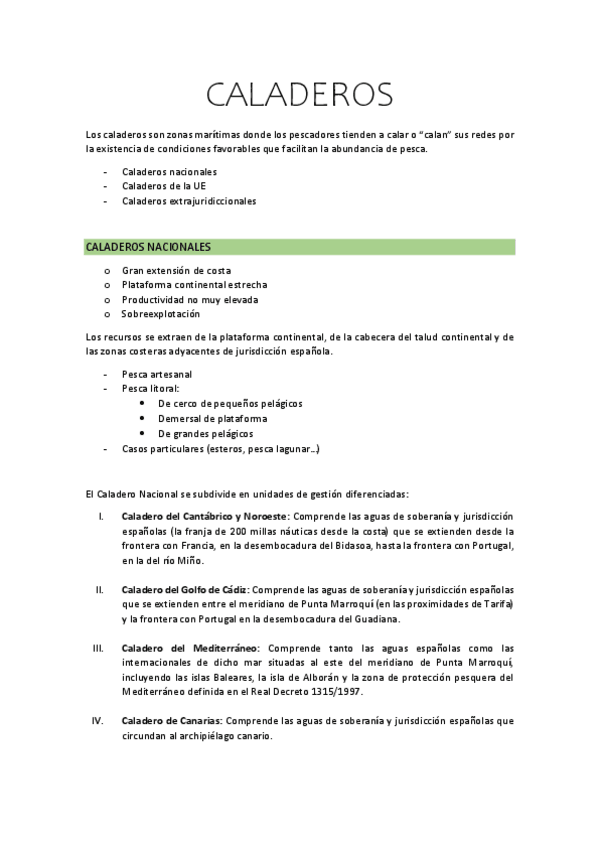 CALADEROS

Los caladeros son zonas marítimas donde los pescadores tienden a calar o "calan" sus redes por la existencia de condiciones favorables que facilitan la abundancia de pesca.

- Caladeros nacionales
- Caladeros de la UE
- Caladeros extrajuridiccionales

CALADEROS NACIONALES

o Gran extensión de costa
o Plataforma continental estrecha
o Productividad no muy elevada
o Sobreexplotación

Los recursos se extraen de la plataforma continental, de la cabecera del talud continental y de las zonas costeras adyacentes de jurisdicción española.

- Pesca artesanal
- Pesca litoral:
  • De cerco de pequeños pelágicos
  • Demersal de plataforma
  • De grandes pelágicos
- Casos particulares (esteros, pesca lagunar…)

El Caladero Nacional se subdivide en unidades de gestión diferenciadas:

I. Caladero del Cantábrico y Noroeste: Comprende las aguas de soberanía y jurisdicción españolas (la franja de 200 millas náuticas desde la costa) que se extienden desde la frontera con Francia, en la desembocadura del Bidasoa, hasta la frontera con Portugal, en la del río Miño.

II. Caladero del Golfo de Cádiz: Comprende las aguas de soberanía y jurisdicción españolas que se extienden entre el meridiano de Punta Marroquí (en las proximidades de Tarifa) y la frontera con Portugal en la desembocadura del Guadiana.

III. Caladero del Mediterráneo: Comprende tanto las aguas españolas como las internacionales de dicho mar situadas al este del meridiano de Punta Marroquí, incluyendo las islas Baleares, la isla de Alborán y la zona de protección pesquera del Mediterráneo definida en el Real Decreto 1315/1997.

IV. Caladero de Canarias: Comprende las aguas de soberanía y jurisdicción españolas que circundan al archipiélago canario.